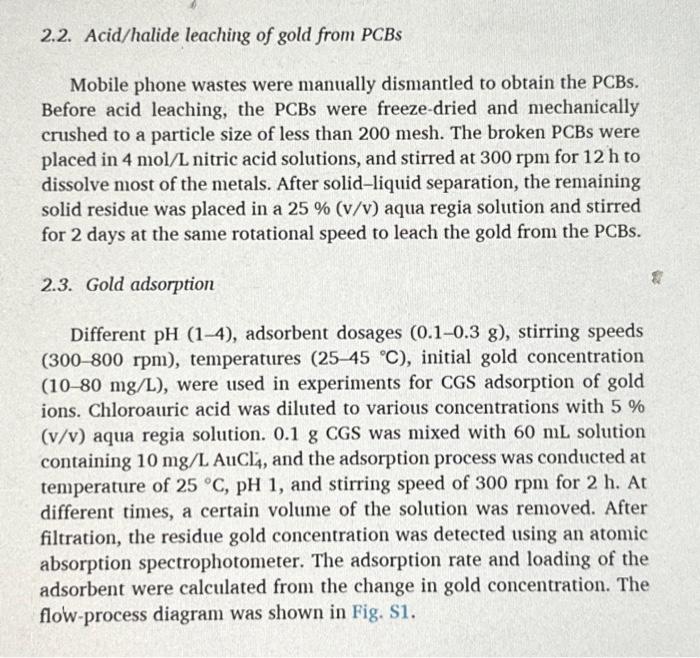 2.2. Acid/halide leaching of gold from PCBs

Mobile phone wastes were manually dismantled to obtain the PCBs. Before acid leaching, the PCBs were freeze-dried and mechanically crushed to a particle size of less than 200 mesh. The broken PCBs were placed in 4 mol/L nitric acid solutions, and stirred at 300 rpm for 12 h to dissolve most of the metals. After solid–liquid separation, the remaining solid residue was placed in a 25 % (v/v) aqua regia solution and stirred for 2 days at the same rotational speed to leach the gold from the PCBs.

2.3. Gold adsorption

Different pH (1–4), adsorbent dosages (0.1–0.3 g), stirring speeds (300–800 rpm), temperatures (25–45 °C), initial gold concentration (10–80 mg/L), were used in experiments for CGS adsorption of gold ions. Chloroauric acid was diluted to various concentrations with 5 % (v/v) aqua regia solution. 0.1 g CGS was mixed with 60 mL solution containing 10 mg/L $AuCl_4^-$, and the adsorption process was conducted at temperature of 25 °C, pH 1, and stirring speed of 300 rpm for 2 h. At different times, a certain volume of the solution was removed. After filtration, the residue gold concentration was detected using an atomic absorption spectrophotometer. The adsorption rate and loading of the adsorbent were calculated from the change in gold concentration. The flow-process diagram was shown in Fig. S1.